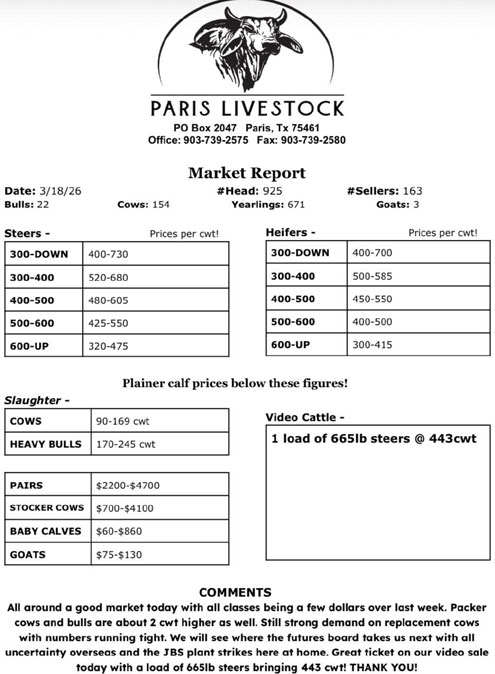 PARIS LIVESTOCK
PO Box 2047 Paris, Tx 75461
Office: 903-739-2575 Fax: 903-739-2580

Market Report

Date: 3/18/26 #Head: 925 #Sellers: 163
Bulls: 22 Cows: 154 Yearlings: 671 Goats: 3

Steers - Prices per cwt!

| 300-DOWN | 400-730 |
|---|---|
| 300-400 | 520-680 |
| 400-500 | 480-605 |
| 500-600 | 425-550 |
| 600-UP | 320-475 |

Heifers - Prices per cwt!

| 300-DOWN | 400-700 |
|---|---|
| 300-400 | 500-585 |
| 400-500 | 450-550 |
| 500-600 | 400-500 |
| 600-UP | 300-415 |

Plainer calf prices below these figures!

Slaughter -

| COWS | 90-169 cwt |
|---|---|
| HEAVY BULLS | 170-245 cwt |

| PAIRS | $2200-$4700 |
|---|---|
| STOCKER COWS | $700-$4100 |
| BABY CALVES | $60-$860 |
| GOATS | $75-$130 |

Video Cattle -

1 load of 665lb steers @ 443cwt

COMMENTS
All around a good market today with all classes being a few dollars over last week. Packer cows and bulls are about 2 cwt higher as well. Still strong demand on replacement cows with numbers running tight. We will see where the futures board takes us next with all uncertainty overseas and the JBS plant strikes here at home. Great ticket on our video sale today with a load of 665lb steers bringing 443 cwt! THANK YOU!